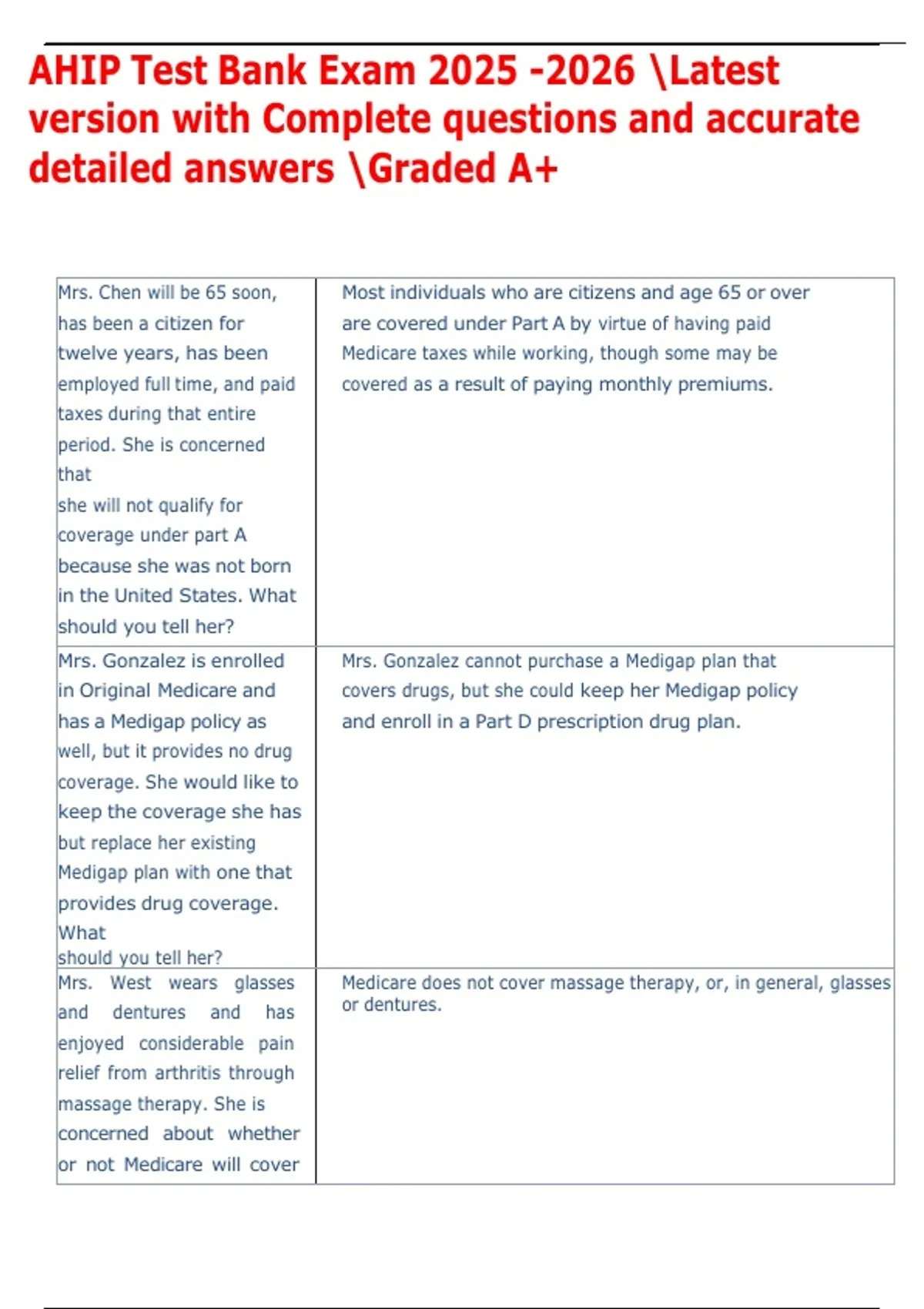 AHIP Test Bank Exam 2025 -2026 \Latest version with Complete questions and accurate detailed answers \Graded A+

| | |
|---|---|
| Mrs. Chen will be 65 soon, has been a citizen for twelve years, has been employed full time, and paid taxes during that entire period. She is concerned that she will not qualify for coverage under part A because she was not born in the United States. What should you tell her? | Most individuals who are citizens and age 65 or over are covered under Part A by virtue of having paid Medicare taxes while working, though some may be covered as a result of paying monthly premiums. |
| Mrs. Gonzalez is enrolled in Original Medicare and has a Medigap policy as well, but it provides no drug coverage. She would like to keep the coverage she has but replace her existing Medigap plan with one that provides drug coverage. What should you tell her? | Mrs. Gonzalez cannot purchase a Medigap plan that covers drugs, but she could keep her Medigap policy and enroll in a Part D prescription drug plan. |
| Mrs. West wears glasses and dentures and has enjoyed considerable pain relief from arthritis through massage therapy. She is concerned about whether or not Medicare will cover | Medicare does not cover massage therapy, or, in general, glasses or dentures. |